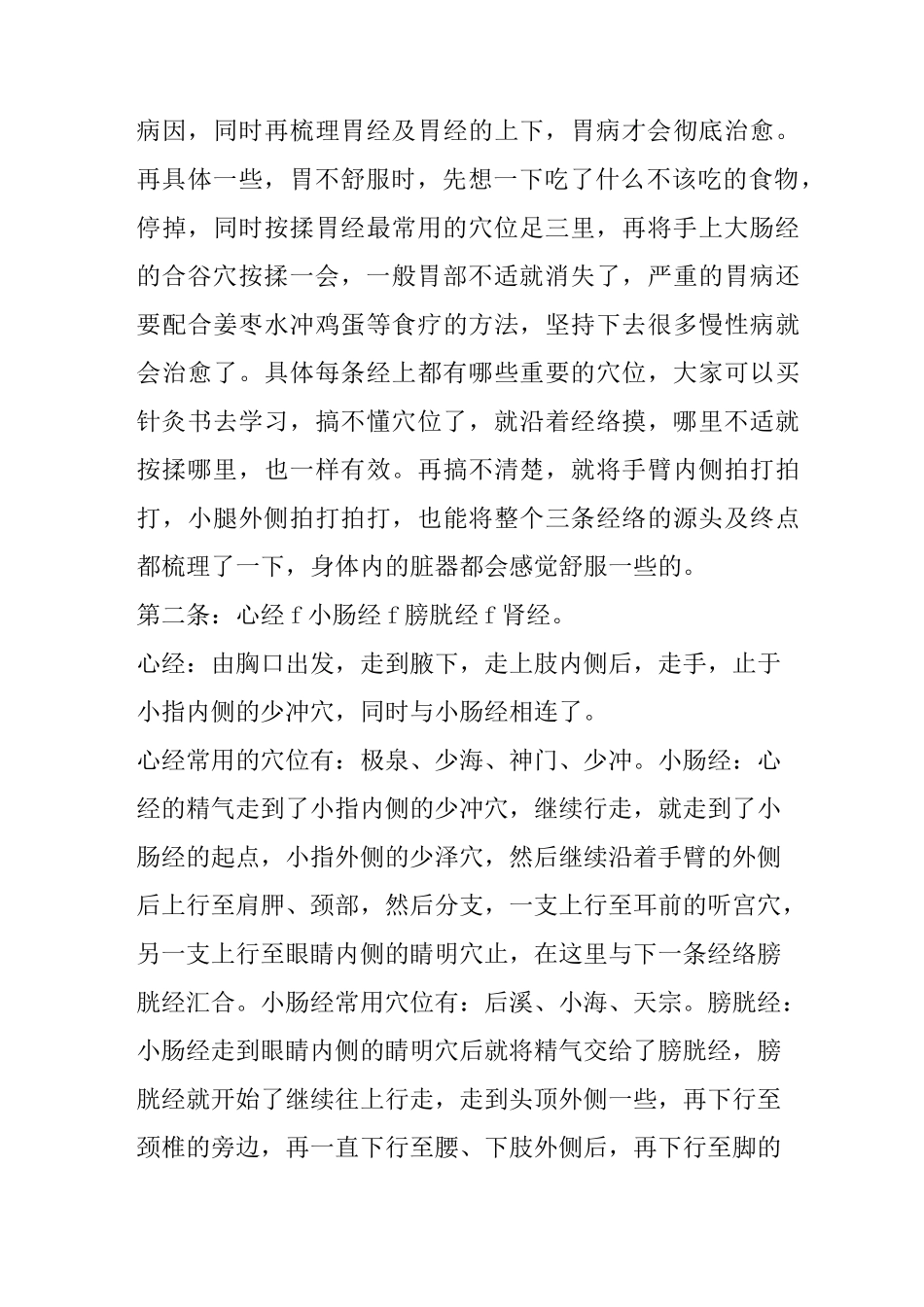 病因，同时再梳理胃经及胃经的上下，胃病才会彻底治愈。再具体一些，胃不舒服时，先想一下吃了什么不该吃的食物，停掉，同时按揉胃经最常用的穴位足三里，再将手上大肠经的合谷穴按揉一会，一般胃部不适就消失了，严重的胃病还要配合姜枣水冲鸡蛋等食疗的方法，坚持下去很多慢性病就会治愈了。具体每条经上都有哪些重要的穴位，大家可以买针灸书去学习，搞不懂穴位了，就沿着经络摸，哪里不适就按揉哪里，也一样有效。再搞不清楚，就将手臂内侧拍打拍打，小腿外侧拍打拍打，也能将整个三条经络的源头及终点都梳理了一下，身体内的脏器都会感觉舒服一些的。

第二条：心经f小肠经f膀胱经f肾经。

心经：由胸口出发，走到腋下，走上肢内侧后，走手，止于小指内侧的少冲穴，同时与小肠经相连了。

心经常用的穴位有：极泉、少海、神门、少冲。小肠经：心经的精气走到了小指内侧的少冲穴，继续行走，就走到了小肠经的起点，小指外侧的少泽穴，然后继续沿着手臂的外侧后上行至肩胛、颈部，然后分支，一支上行至耳前的听宫穴，另一支上行至眼睛内侧的睛明穴止，在这里与下一条经络膀胱经汇合。小肠经常用穴位有：后溪、小海、天宗。膀胱经：小肠经走到眼睛内侧的睛明穴后就将精气交给了膀胱经，膀胱经就开始了继续往上行走，走到头顶外侧一些，再下行至颈椎的旁边，再一直下行至腰、下肢外侧后，再下行至脚的